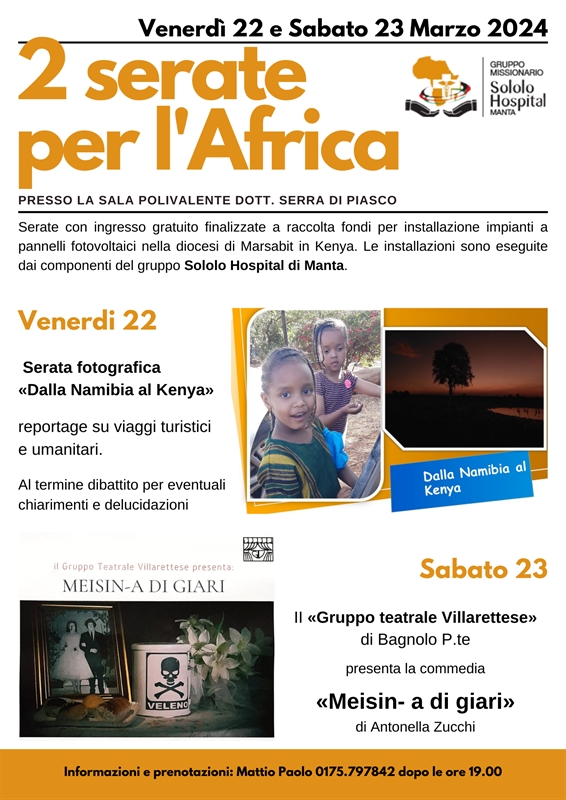 Venerdì 22 e Sabato 23 Marzo 2024

2 serate per l'Africa

GRUPPO MISSIONARIO Sololo Hospital MANTA

PRESSO LA SALA POLIVALENTE DOTT. SERRA DI PIASCO

Serate con ingresso gratuito finalizzate a raccolta fondi per installazione impianti a pannelli fotovoltaici nella diocesi di Marsabit in Kenya. Le installazioni sono eseguite dai componenti del gruppo Sololo Hospital di Manta.

Venerdi 22

Serata fotografica «Dalla Namibia al Kenya»

reportage su viaggi turistici e umanitari.

Al termine dibattito per eventuali chiarimenti e delucidazioni

Dalla Namibia al Kenya

il Gruppo Teatrale Villarettese presenta:

MEISIN-A DI GIARI

VELENO

Sabato 23

Il «Gruppo teatrale Villarettese» di Bagnolo P.te

presenta la commedia

«Meisin- a di giari»

di Antonella Zucchi

Informazioni e prenotazioni: Mattio Paolo 0175.797842 dopo le ore 19.00